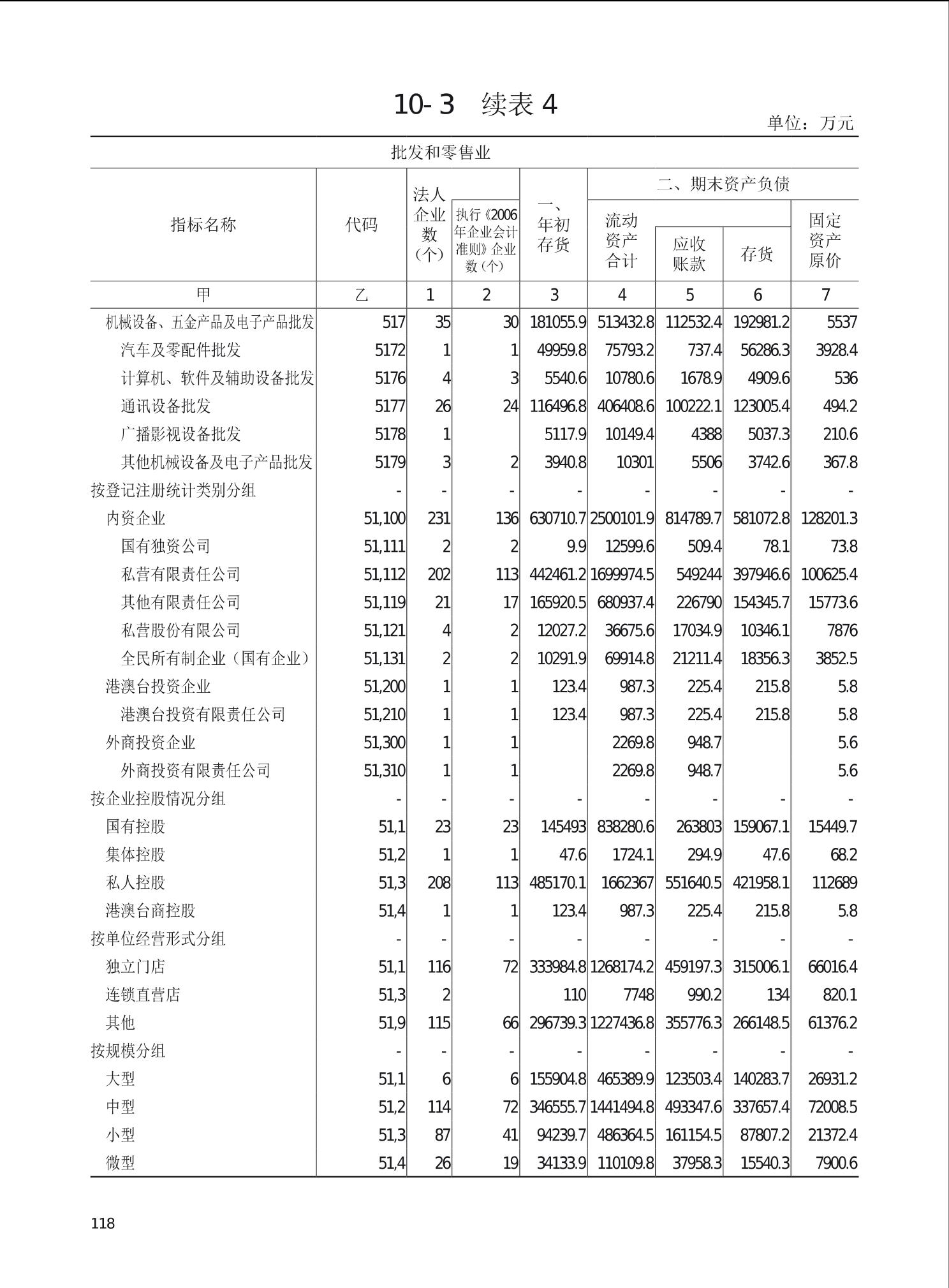 10-3　续表 4

单位：万元

批发和零售业

| 指标名称 | 代码 | 法人企业数(个) | 执行《2006年企业会计准则》企业数(个) | 一、年初存货 | 二、期末资产负债 流动资产合计 | 应收账款 | 存货 | 固定资产原价 |
|---|---|---|---|---|---|---|---|---|
| 甲 | 乙 | 1 | 2 | 3 | 4 | 5 | 6 | 7 |
| 机械设备、五金产品及电子产品批发 | 517 | 35 | 30 | 181055.9 | 513432.8 | 112532.4 | 192981.2 | 5537 |
| 汽车及零配件批发 | 5172 | 1 | 1 | 49959.8 | 75793.2 | 737.4 | 56286.3 | 3928.4 |
| 计算机、软件及辅助设备批发 | 5176 | 4 | 3 | 5540.6 | 10780.6 | 1678.9 | 4909.6 | 536 |
| 通讯设备批发 | 5177 | 26 | 24 | 116496.8 | 406408.6 | 100222.1 | 123005.4 | 494.2 |
| 广播影视设备批发 | 5178 | 1 | | 5117.9 | 10149.4 | 4388 | 5037.3 | 210.6 |
| 其他机械设备及电子产品批发 | 5179 | 3 | 2 | 3940.8 | 10301 | 5506 | 3742.6 | 367.8 |
| 按登记注册统计类别分组 | - | - | - | - | - | - | - | - |
| 内资企业 | 51,100 | 231 | 136 | 630710.7 | 2500101.9 | 814789.7 | 581072.8 | 128201.3 |
| 国有独资公司 | 51,111 | 2 | 2 | 9.9 | 12599.6 | 509.4 | 78.1 | 73.8 |
| 私营有限责任公司 | 51,112 | 202 | 113 | 442461.2 | 1699974.5 | 549244 | 397946.6 | 100625.4 |
| 其他有限责任公司 | 51,119 | 21 | 17 | 165920.5 | 680937.4 | 226790 | 154345.7 | 15773.6 |
| 私营股份有限公司 | 51,121 | 4 | 2 | 12027.2 | 36675.6 | 17034.9 | 10346.1 | 7876 |
| 全民所有制企业（国有企业） | 51,131 | 2 | 2 | 10291.9 | 69914.8 | 21211.4 | 18356.3 | 3852.5 |
| 港澳台投资企业 | 51,200 | 1 | 1 | 123.4 | 987.3 | 225.4 | 215.8 | 5.8 |
| 港澳台投资有限责任公司 | 51,210 | 1 | 1 | 123.4 | 987.3 | 225.4 | 215.8 | 5.8 |
| 外商投资企业 | 51,300 | 1 | 1 | | 2269.8 | 948.7 | | 5.6 |
| 外商投资有限责任公司 | 51,310 | 1 | 1 | | 2269.8 | 948.7 | | 5.6 |
| 按企业控股情况分组 | - | - | - | - | - | - | - | - |
| 国有控股 | 51,1 | 23 | 23 | 145493 | 838280.6 | 263803 | 159067.1 | 15449.7 |
| 集体控股 | 51,2 | 1 | 1 | 47.6 | 1724.1 | 294.9 | 47.6 | 68.2 |
| 私人控股 | 51,3 | 208 | 113 | 485170.1 | 1662367 | 551640.5 | 421958.1 | 112689 |
| 港澳台商控股 | 51,4 | 1 | 1 | 123.4 | 987.3 | 225.4 | 215.8 | 5.8 |
| 按单位经营形式分组 | - | - | - | - | - | - | - | - |
| 独立门店 | 51,1 | 116 | 72 | 333984.8 | 1268174.2 | 459197.3 | 315006.1 | 66016.4 |
| 连锁直营店 | 51,3 | 2 | | 110 | 7748 | 990.2 | 134 | 820.1 |
| 其他 | 51,9 | 115 | 66 | 296739.3 | 1227436.8 | 355776.3 | 266148.5 | 61376.2 |
| 按规模分组 | - | - | - | - | - | - | - | - |
| 大型 | 51,1 | 6 | 6 | 155904.8 | 465389.9 | 123503.4 | 140283.7 | 26931.2 |
| 中型 | 51,2 | 114 | 72 | 346555.7 | 1441494.8 | 493347.6 | 337657.4 | 72008.5 |
| 小型 | 51,3 | 87 | 41 | 94239.7 | 486364.5 | 161154.5 | 87807.2 | 21372.4 |
| 微型 | 51,4 | 26 | 19 | 34133.9 | 110109.8 | 37958.3 | 15540.3 | 7900.6 |

118